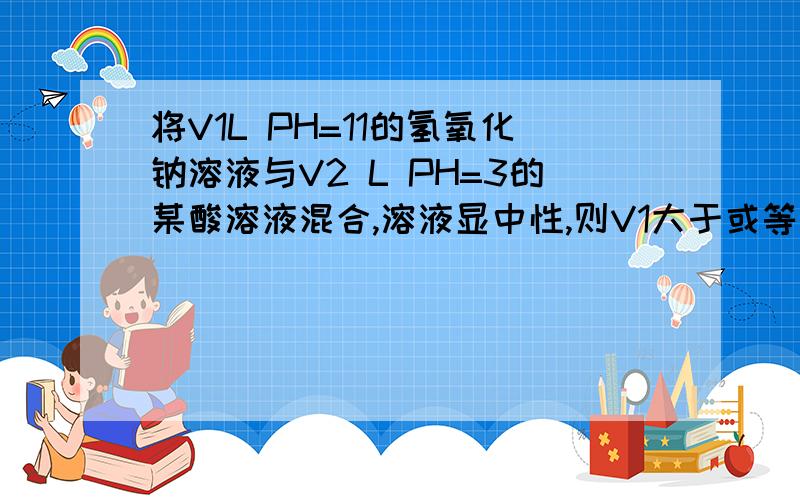 将V1L PH=11的氢氧化钠溶液与V2 L PH=3的某酸溶液混合,溶液显中性,则V1大于或等